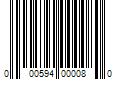 0 00594 00008 0